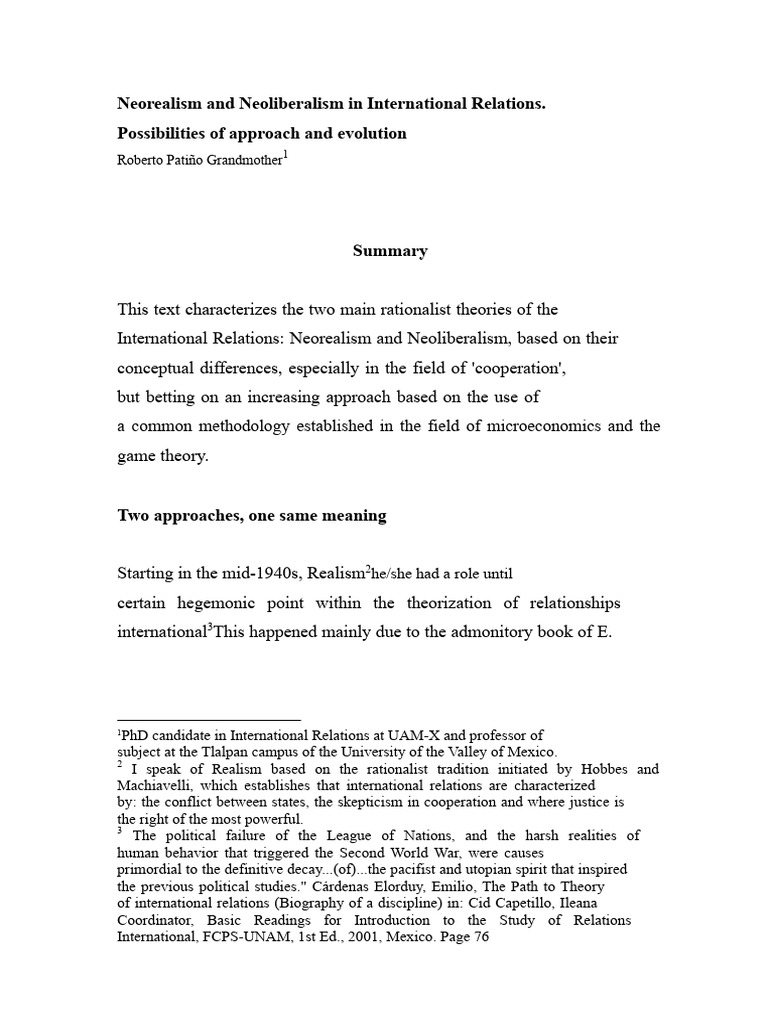 Neorealism and Neoliberalism in International Relations.

Possibilities of approach and evolution

Roberto Patiño Grandmother$^1$

Summary

This text characterizes the two main rationalist theories of the International Relations: Neorealism and Neoliberalism, based on their conceptual differences, especially in the field of 'cooperation', but betting on an increasing approach based on the use of a common methodology established in the field of microeconomics and the game theory.

Two approaches, one same meaning

Starting in the mid-1940s, Realism$^2$he/she had a role until certain hegemonic point within the theorization of relationships international$^3$This happened mainly due to the admonitory book of E.

$^1$PhD candidate in International Relations at UAM-X and professor of subject at the Tlalpan campus of the University of the Valley of Mexico.

$^2$ I speak of Realism based on the rationalist tradition initiated by Hobbes and Machiavelli, which establishes that international relations are characterized by: the conflict between states, the skepticism in cooperation and where justice is the right of the most powerful.

$^3$ The political failure of the League of Nations, and the harsh realities of human behavior that triggered the Second World War, were causes primordial to the definitive decay...(of)...the pacifist and utopian spirit that inspired the previous political studies." Cárdenas Elorduy, Emilio, The Path to Theory of international relations (Biography of a discipline) in: Cid Capetillo, Ileana Coordinator, Basic Readings for Introduction to the Study of Relations International, FCPS-UNAM, 1st Ed., 2001, Mexico. Page 76